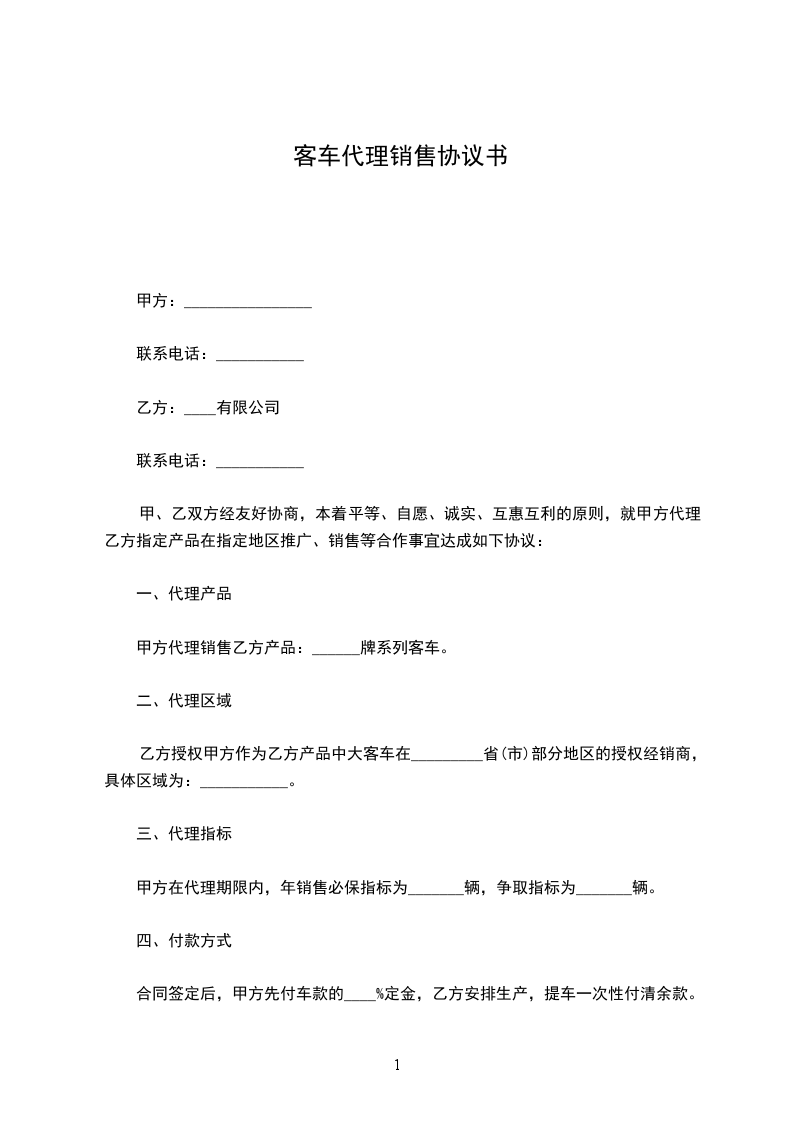 客车代理销售协议书

甲方：________________

联系电话：___________

乙方：____有限公司

联系电话：___________

甲、乙双方经友好协商，本着平等、自愿、诚实、互惠互利的原则，就甲方代理乙方指定产品在指定地区推广、销售等合作事宜达成如下协议：

一、代理产品

甲方代理销售乙方产品：______牌系列客车。

二、代理区域

乙方授权甲方作为乙方产品中大客车在_________省(市)部分地区的授权经销商，具体区域为：___________。

三、代理指标

甲方在代理期限内，年销售必保指标为_______辆，争取指标为_______辆。

四、付款方式

合同签定后，甲方先付车款的____%定金，乙方安排生产，提车一次性付清余款。

1